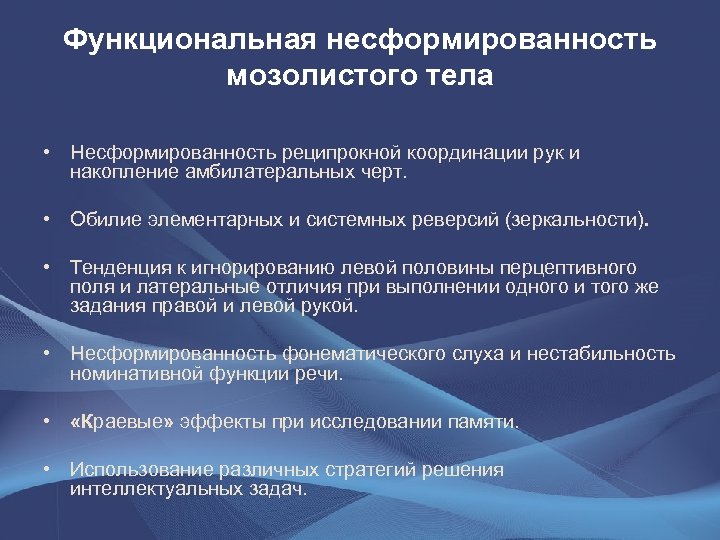 Функциональная несформированность мозолистого тела

• Несформированность реципрокной координации рук и накопление амбилатеральных черт.

• Обилие элементарных и системных реверсий (зеркальности).

• Тенденция к игнорированию левой половины перцептивного поля и латеральные отличия при выполнении одного и того же задания правой и левой рукой.

• Несформированность фонематического слуха и нестабильность номинативной функции речи.

• «Краевые» эффекты при исследовании памяти.

• Использование различных стратегий решения интеллектуальных задач.